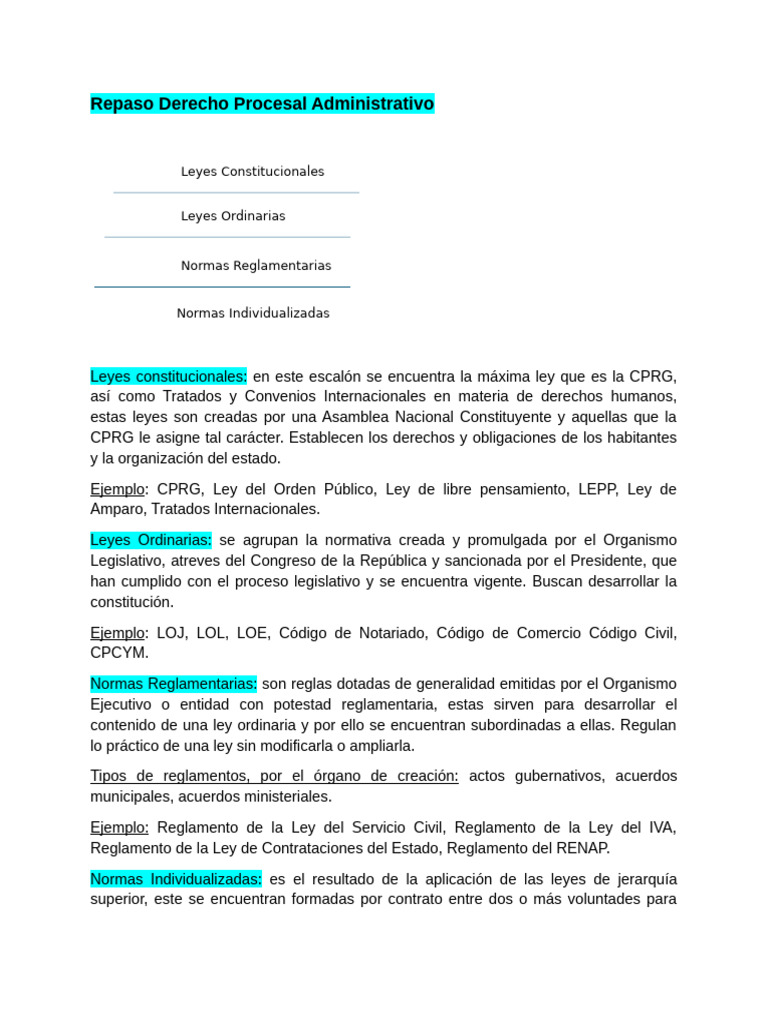 Repaso Derecho Procesal Administrativo

Leyes Constitucionales

Leyes Ordinarias

Normas Reglamentarias

Normas Individualizadas

Leyes constitucionales: en este escalón se encuentra la máxima ley que es la CPRG, así como Tratados y Convenios Internacionales en materia de derechos humanos, estas leyes son creadas por una Asamblea Nacional Constituyente y aquellas que la CPRG le asigne tal carácter. Establecen los derechos y obligaciones de los habitantes y la organización del estado.

Ejemplo: CPRG, Ley del Orden Público, Ley de libre pensamiento, LEPP, Ley de Amparo, Tratados Internacionales.

Leyes Ordinarias: se agrupan la normativa creada y promulgada por el Organismo Legislativo, atreves del Congreso de la República y sancionada por el Presidente, que han cumplido con el proceso legislativo y se encuentra vigente. Buscan desarrollar la constitución.

Ejemplo: LOJ, LOL, LOE, Código de Notariado, Código de Comercio Código Civil, CPCYM.

Normas Reglamentarias: son reglas dotadas de generalidad emitidas por el Organismo Ejecutivo o entidad con potestad reglamentaria, estas sirven para desarrollar el contenido de una ley ordinaria y por ello se encuentran subordinadas a ellas. Regulan lo práctico de una ley sin modificarla o ampliarla.

Tipos de reglamentos, por el órgano de creación: actos gubernativos, acuerdos municipales, acuerdos ministeriales.

Ejemplo: Reglamento de la Ley del Servicio Civil, Reglamento de la Ley del IVA, Reglamento de la Ley de Contrataciones del Estado, Reglamento del RENAP.

Normas Individualizadas: es el resultado de la aplicación de las leyes de jerarquía superior, este se encuentran formadas por contrato entre dos o más voluntades para